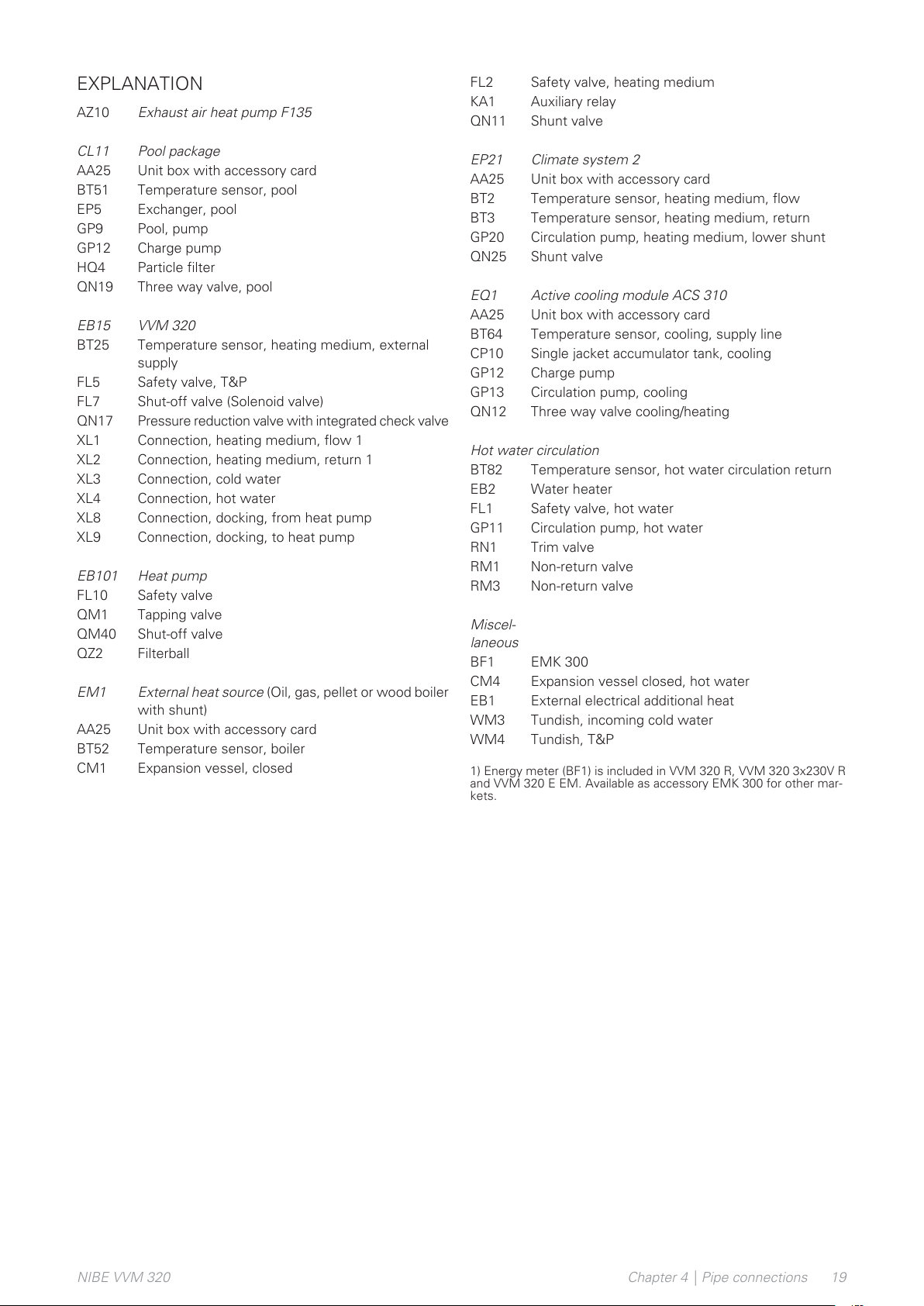 EXPLANATION

AZ10 Exhaust air heat pump F135

CL11 Pool package
AA25 Unit box with accessory card
BT51 Temperature sensor, pool
EP5 Exchanger, pool
GP9 Pool, pump
GP12 Charge pump
HQ4 Particle filter
QN19 Three way valve, pool

EB15 VVM 320
BT25 Temperature sensor, heating medium, external supply
FL5 Safety valve, T&P
FL7 Shut-off valve (Solenoid valve)
QN17 Pressure reduction valve with integrated check valve
XL1 Connection, heating medium, flow 1
XL2 Connection, heating medium, return 1
XL3 Connection, cold water
XL4 Connection, hot water
XL8 Connection, docking, from heat pump
XL9 Connection, docking, to heat pump

EB101 Heat pump
FL10 Safety valve
QM1 Tapping valve
QM40 Shut-off valve
QZ2 Filterball

EM1 External heat source (Oil, gas, pellet or wood boiler with shunt)
AA25 Unit box with accessory card
BT52 Temperature sensor, boiler
CM1 Expansion vessel, closed

FL2 Safety valve, heating medium
KA1 Auxiliary relay
QN11 Shunt valve

EP21 Climate system 2
AA25 Unit box with accessory card
BT2 Temperature sensor, heating medium, flow
BT3 Temperature sensor, heating medium, return
GP20 Circulation pump, heating medium, lower shunt
QN25 Shunt valve

EQ1 Active cooling module ACS 310
AA25 Unit box with accessory card
BT64 Temperature sensor, cooling, supply line
CP10 Single jacket accumulator tank, cooling
GP12 Charge pump
GP13 Circulation pump, cooling
QN12 Three way valve cooling/heating

Hot water circulation
BT82 Temperature sensor, hot water circulation return
EB2 Water heater
FL1 Safety valve, hot water
GP11 Circulation pump, hot water
RN1 Trim valve
RM1 Non-return valve
RM3 Non-return valve

Miscellaneous
BF1 EMK 300
CM4 Expansion vessel closed, hot water
EB1 External electrical additional heat
WM3 Tundish, incoming cold water
WM4 Tundish, T&P

1) Energy meter (BF1) is included in VVM 320 R, VVM 320 3x230V R and VVM 320 E EM. Available as accessory EMK 300 for other markets.

NIBE VVM 320 Chapter 4 | Pipe connections 19